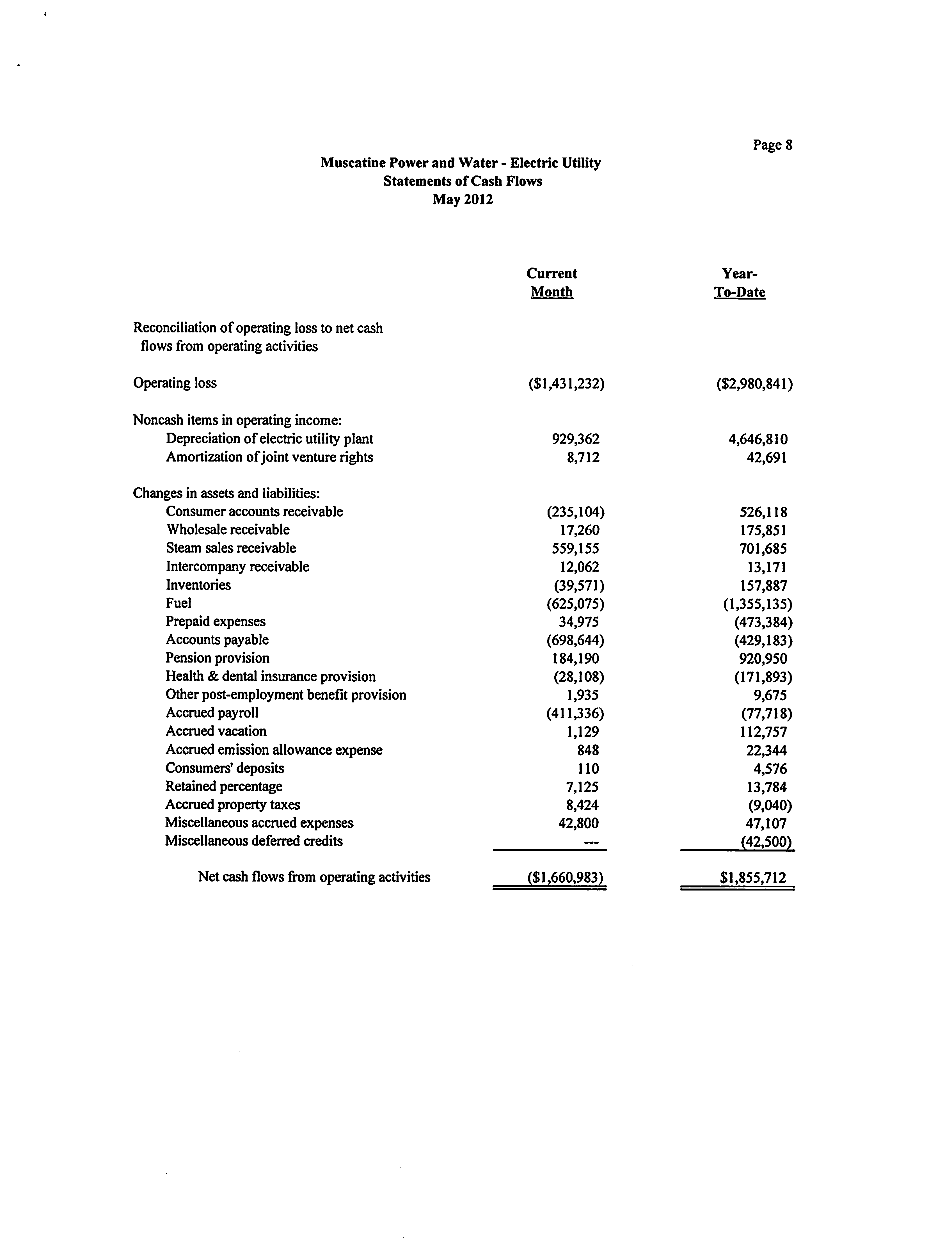 Page 8

Muscatine Power and Water - Electric Utility
Statements of Cash Flows
May 2012

| | Current Month | Year-To-Date |
|---|---|---|
| Reconciliation of operating loss to net cash flows from operating activities | | |
| Operating loss | (\$1,431,232) | (\$2,980,841) |
| Noncash items in operating income: | | |
| Depreciation of electric utility plant | 929,362 | 4,646,810 |
| Amortization of joint venture rights | 8,712 | 42,691 |
| Changes in assets and liabilities: | | |
| Consumer accounts receivable | (235,104) | 526,118 |
| Wholesale receivable | 17,260 | 175,851 |
| Steam sales receivable | 559,155 | 701,685 |
| Intercompany receivable | 12,062 | 13,171 |
| Inventories | (39,571) | 157,887 |
| Fuel | (625,075) | (1,355,135) |
| Prepaid expenses | 34,975 | (473,384) |
| Accounts payable | (698,644) | (429,183) |
| Pension provision | 184,190 | 920,950 |
| Health & dental insurance provision | (28,108) | (171,893) |
| Other post-employment benefit provision | 1,935 | 9,675 |
| Accrued payroll | (411,336) | (77,718) |
| Accrued vacation | 1,129 | 112,757 |
| Accrued emission allowance expense | 848 | 22,344 |
| Consumers' deposits | 110 | 4,576 |
| Retained percentage | 7,125 | 13,784 |
| Accrued property taxes | 8,424 | (9,040) |
| Miscellaneous accrued expenses | 42,800 | 47,107 |
| Miscellaneous deferred credits | --- | (42,500) |
| Net cash flows from operating activities | (\$1,660,983) | \$1,855,712 |